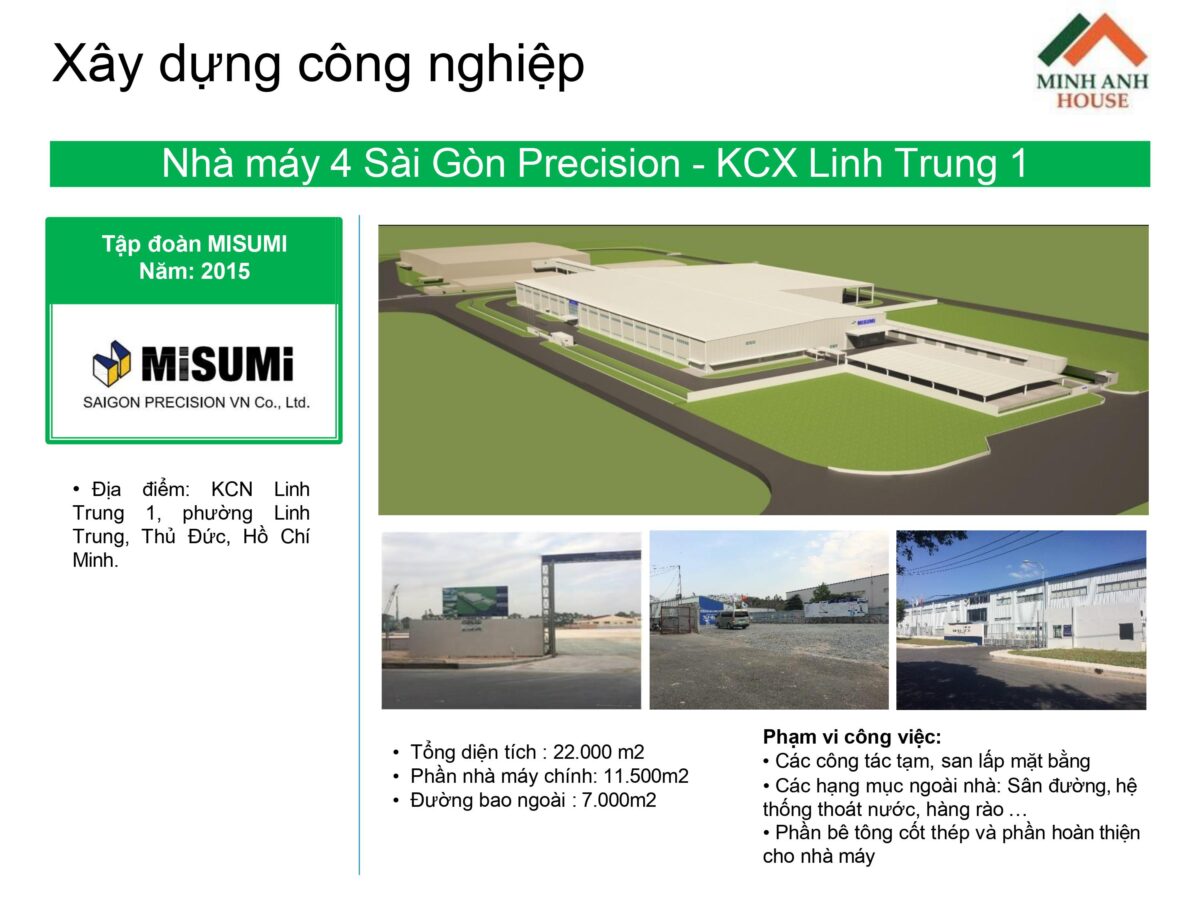 Xây dựng công nghiệp

MINH ANH HOUSE

Nhà máy 4 Sài Gòn Precision - KCX Linh Trung 1

Tập đoàn MISUMI
Năm: 2015

MiSUMi
SAIGON PRECISION VN Co., Ltd.

• Địa điểm: KCN Linh Trung 1, phường Linh Trung, Thủ Đức, Hồ Chí Minh.

• Tổng diện tích : 22.000 m2
• Phần nhà máy chính: 11.500m2
• Đường bao ngoài : 7.000m2

Phạm vi công việc:
• Các công tác tạm, san lấp mặt bằng
• Các hạng mục ngoài nhà: Sân đường, hệ thống thoát nước, hàng rào …
• Phần bê tông cốt thép và phần hoàn thiện cho nhà máy